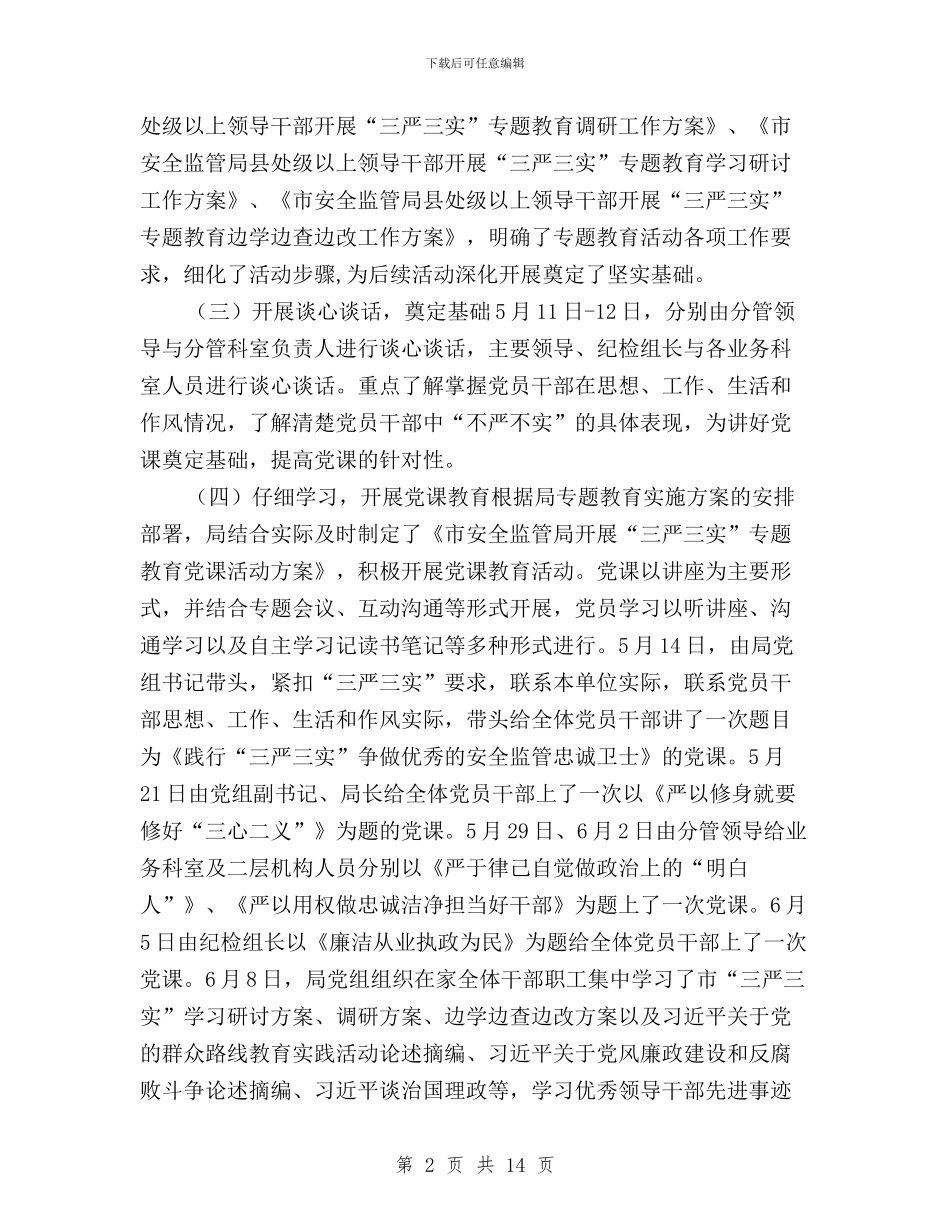 下载后可任意编辑

处级以上领导干部开展“三严三实”专题教育调研工作方案》、《市安全监管局县处级以上领导干部开展“三严三实”专题教育学习研讨工作方案》、《市安全监管局县处级以上领导干部开展“三严三实”专题教育边学边查边改工作方案》，明确了专题教育活动各项工作要求，细化了活动步骤,为后续活动深化开展奠定了坚实基础。

（三）开展谈心谈话，奠定基础5月11日-12日，分别由分管领导与分管科室负责人进行谈心谈话，主要领导、纪检组长与各业务科室人员进行谈心谈话。重点了解掌握党员干部在思想、工作、生活和作风情况，了解清楚党员干部中“不严不实”的具体表现，为讲好党课奠定基础，提高党课的针对性。

（四）仔细学习，开展党课教育根据局专题教育实施方案的安排部署，局结合实际及时制定了《市安全监管局开展“三严三实”专题教育党课活动方案》，积极开展党课教育活动。党课以讲座为主要形式，并结合专题会议、互动沟通等形式开展，党员学习以听讲座、沟通学习以及自主学习记读书笔记等多种形式进行。5月14日，由局党组书记带头，紧扣“三严三实”要求，联系本单位实际，联系党员干部思想、工作、生活和作风实际，带头给全体党员干部讲了一次题目为《践行“三严三实”争做优秀的安全监管忠诚卫士》的党课。5月21日由党组副书记、局长给全体党员干部上了一次以《严以修身就要修好“三心二义”》为题的党课。5月29日、6月2日由分管领导给业务科室及二层机构人员分别以《严于律己自觉做政治上的“明白人”》、《严以用权做忠诚洁净担当好干部》为题上了一次党课。6月5日由纪检组长以《廉洁从业执政为民》为题给全体党员干部上了一次党课。6月8日，局党组组织在家全体干部职工集中学习了市“三严三实”学习研讨方案、调研方案、边学边查边改方案以及习近平关于党的群众路线教育实践活动论述摘编、习近平关于党风廉政建设和反腐败斗争论述摘编、习近平谈治国理政等，学习优秀领导干部先进事迹

第 2 页 共 14 页